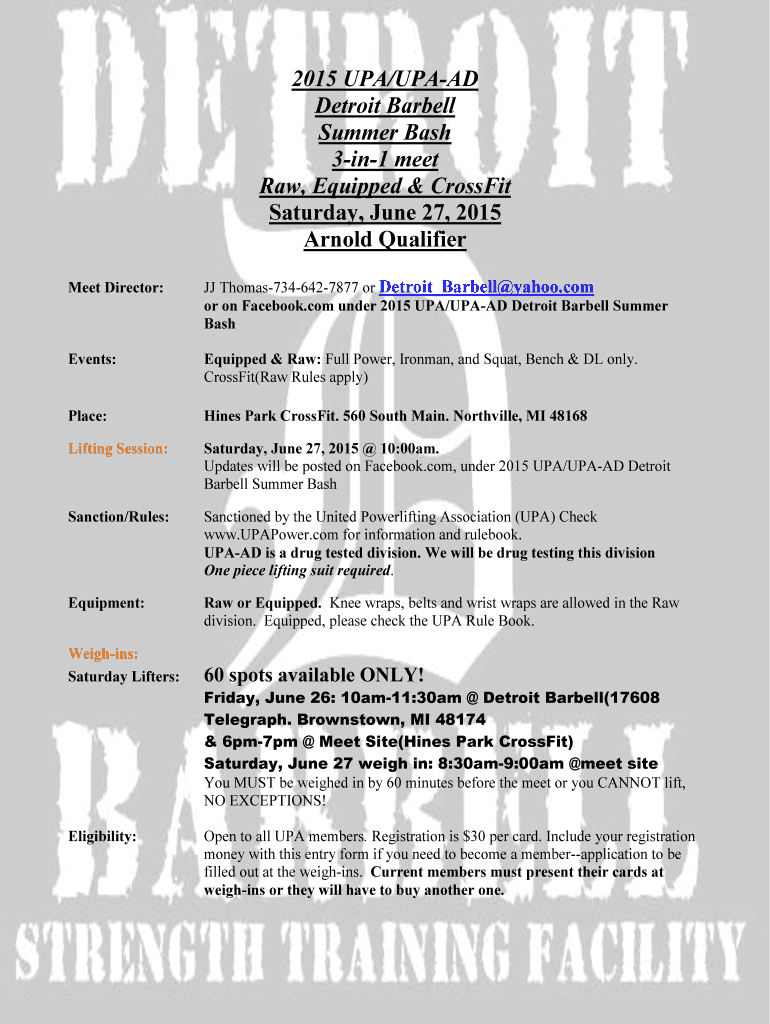 DETROIT

2015 UPA/UPA-AD
Detroit Barbell
Summer Bash
3-in-1 meet
Raw, Equipped & CrossFit
Saturday, June 27, 2015
Arnold Qualifier

Meet Director: JJ Thomas-734-642-7877 or Detroit_Barbell@yahoo.com or on Facebook.com under 2015 UPA/UPA-AD Detroit Barbell Summer Bash

Events: Equipped & Raw: Full Power, Ironman, and Squat, Bench & DL only. CrossFit(Raw Rules apply)

Place: Hines Park CrossFit. 560 South Main. Northville, MI 48168

Lifting Session: Saturday, June 27, 2015 @ 10:00am. Updates will be posted on Facebook.com, under 2015 UPA/UPA-AD Detroit Barbell Summer Bash

Sanction/Rules: Sanctioned by the United Powerlifting Association (UPA) Check www.UPAPower.com for information and rulebook. UPA-AD is a drug tested division. We will be drug testing this division One piece lifting suit required.

Equipment: Raw or Equipped. Knee wraps, belts and wrist wraps are allowed in the Raw division. Equipped, please check the UPA Rule Book.

Weigh-ins:
Saturday Lifters: 60 spots available ONLY!
Friday, June 26: 10am-11:30am @ Detroit Barbell(17608 Telegraph. Brownstown, MI 48174
& 6pm-7pm @ Meet Site(Hines Park CrossFit)
Saturday, June 27 weigh in: 8:30am-9:00am @meet site
You MUST be weighed in by 60 minutes before the meet or you CANNOT lift, NO EXCEPTIONS!

Eligibility: Open to all UPA members. Registration is $30 per card. Include your registration money with this entry form if you need to become a member--application to be filled out at the weigh-ins. Current members must present their cards at weigh-ins or they will have to buy another one.

BARBELL
STRENGTH TRAINING FACILITY